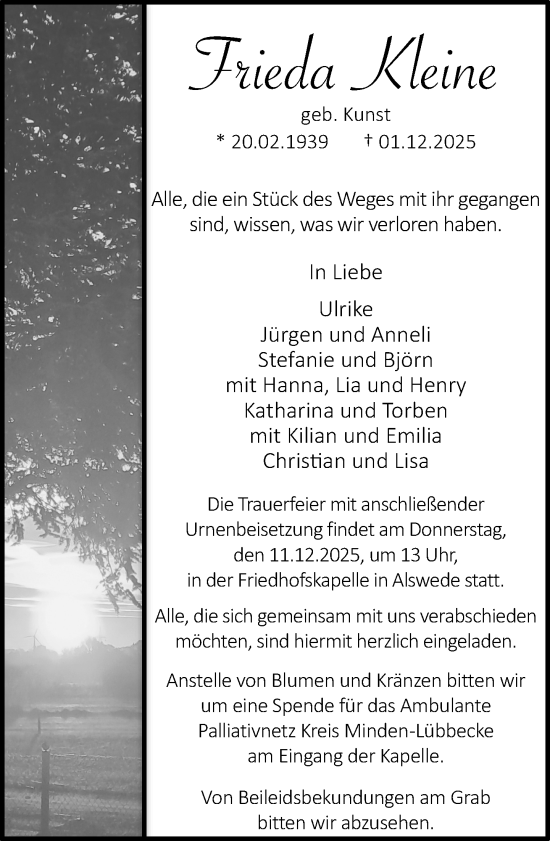 Frieda Kleine

geb. Kunst

* 20.02.1939 † 01.12.2025

Alle, die ein Stück des Weges mit ihr gegangen sind, wissen, was wir verloren haben.

In Liebe

Ulrike
Jürgen und Anneli
Stefanie und Björn
mit Hanna, Lia und Henry
Katharina und Torben
mit Kilian und Emilia
Christian und Lisa

Die Trauerfeier mit anschließender Urnenbeisetzung findet am Donnerstag, den 11.12.2025, um 13 Uhr, in der Friedhofskapelle in Alswede statt.

Alle, die sich gemeinsam mit uns verabschieden möchten, sind hiermit herzlich eingeladen.

Anstelle von Blumen und Kränzen bitten wir um eine Spende für das Ambulante Palliativnetz Kreis Minden-Lübbecke am Eingang der Kapelle.

Von Beileidsbekundungen am Grab bitten wir abzusehen.